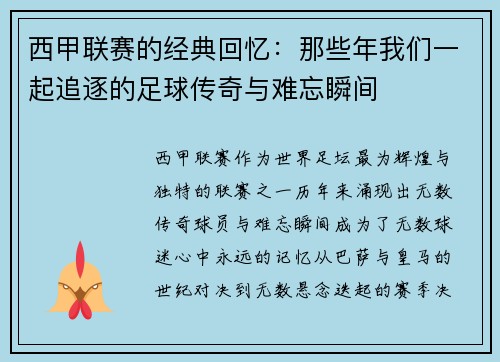 西甲联赛的经典回忆：那些年我们一起追逐的足球传奇与难忘瞬间

西甲联赛作为世界足坛最为辉煌与独特的联赛之一历年来涌现出无数传奇球员与难忘瞬间成为了无数球迷心中永远的记忆从巴萨与皇马的世纪对决到无数悬念迭起的赛季决